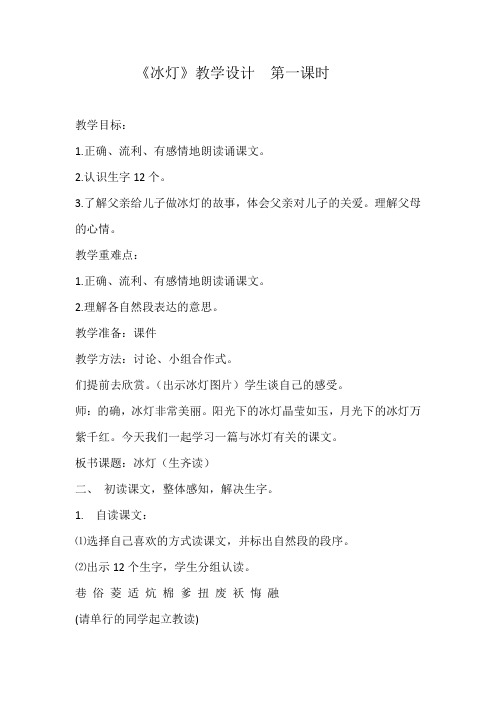 《冰灯》教学设计　第一课时

教学目标：

1.正确、流利、有感情地朗读诵课文。

2.认识生字 12 个。

3.了解父亲给儿子做冰灯的故事，体会父亲对儿子的关爱。理解父母的心情。

教学重难点：

1.正确、流利、有感情地朗读诵课文。

2.理解各自然段表达的意思。

教学准备：课件

教学方法：讨论、小组合作式。

们提前去欣赏。（出示冰灯图片）学生谈自己的感受。

师：的确，冰灯非常美丽。阳光下的冰灯晶莹如玉，月光下的冰灯万紫千红。今天我们一起学习一篇与冰灯有关的课文。

板书课题：冰灯（生齐读）

二、　初读课文，整体感知，解决生字。

1.　自读课文：

⑴选择自己喜欢的方式读课文，并标出自然段的段序。

⑵出示 12 个生字，学生分组认读。

巷 俗 菱 适 炕 棉 爹 扭 废 袄 悔 融

(请单行的同学起立教读)